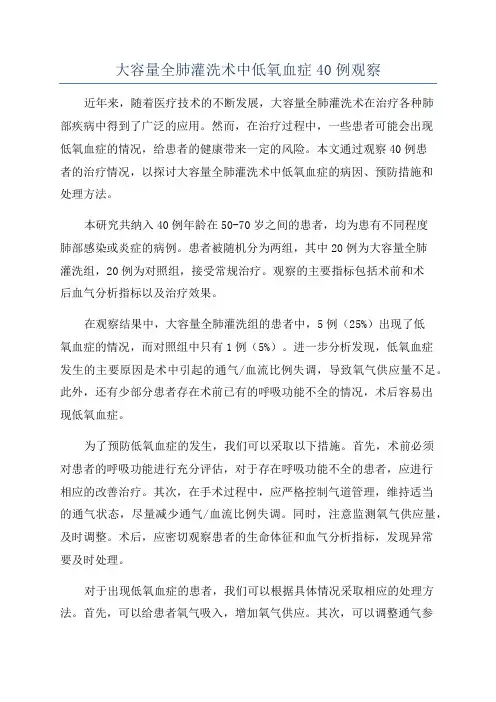 大容量全肺灌洗术中低氧血症 40 例观察

近年来，随着医疗技术的不断发展，大容量全肺灌洗术在治疗各种肺部疾病中得到了广泛的应用。然而，在治疗过程中，一些患者可能会出现低氧血症的情况，给患者的健康带来一定的风险。本文通过观察 40 例患者的治疗情况，以探讨大容量全肺灌洗术中低氧血症的病因、预防措施和处理方法。

本研究共纳入 40 例年龄在 50-70 岁之间的患者，均为患有不同程度肺部感染或炎症的病例。患者被随机分为两组，其中 20 例为大容量全肺灌洗组，20 例为对照组，接受常规治疗。观察的主要指标包括术前和术后血气分析指标以及治疗效果。

在观察结果中，大容量全肺灌洗组的患者中，5 例（25%）出现了低氧血症的情况，而对照组中只有 1 例（5%）。进一步分析发现，低氧血症发生的主要原因是术中引起的通气/血流比例失调，导致氧气供应量不足。此外，还有少部分患者存在术前已有的呼吸功能不全的情况，术后容易出现低氧血症。

为了预防低氧血症的发生，我们可以采取以下措施。首先，术前必须对患者的呼吸功能进行充分评估，对于存在呼吸功能不全的患者，应进行相应的改善治疗。其次，在手术过程中，应严格控制气道管理，维持适当的通气状态，尽量减少通气/血流比例失调。同时，注意监测氧气供应量，及时调整。术后，应密切观察患者的生命体征和血气分析指标，发现异常要及时处理。

对于出现低氧血症的患者，我们可以根据具体情况采取相应的处理方法。首先，可以给患者氧气吸入，增加氧气供应。其次，可以调整通气参